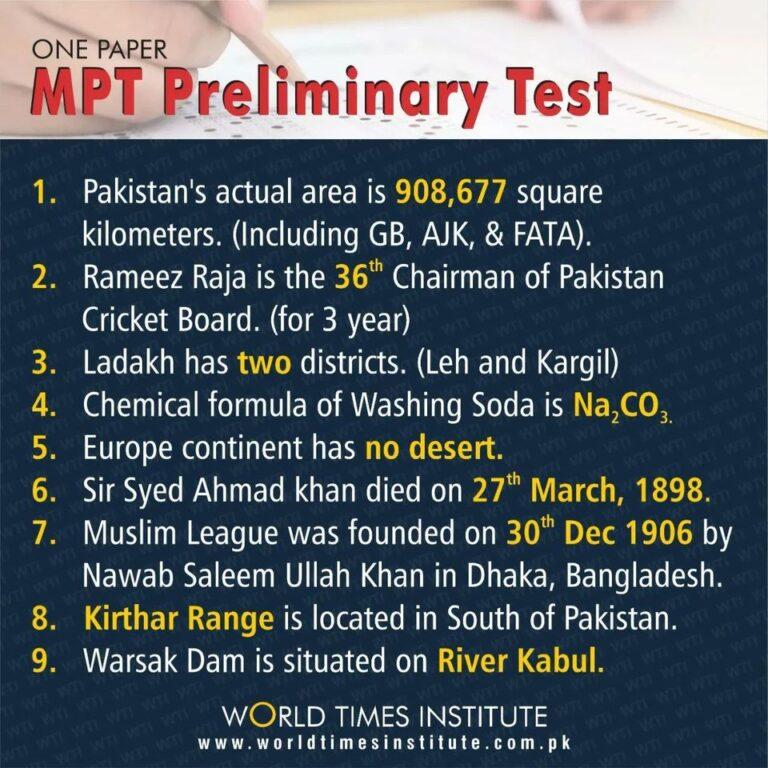 ONE PAPER
MPT Preliminary Test

1. Pakistan's actual area is 908,677 square kilometers. (Including GB, AJK, & FATA).
2. Rameez Raja is the 36$^{th}$ Chairman of Pakistan Cricket Board. (for 3 year)
3. Ladakh has two districts. (Leh and Kargil)
4. Chemical formula of Washing Soda is $Na_2CO_3$.
5. Europe continent has no desert.
6. Sir Syed Ahmad khan died on 27$^{th}$ March, 1898.
7. Muslim League was founded on 30$^{th}$ Dec 1906 by Nawab Saleem Ullah Khan in Dhaka, Bangladesh.
8. Kirthar Range is located in South of Pakistan.
9. Warsak Dam is situated on River Kabul.

WORLD TIMES INSTITUTE
www.worldtimesinstitute.com.pk